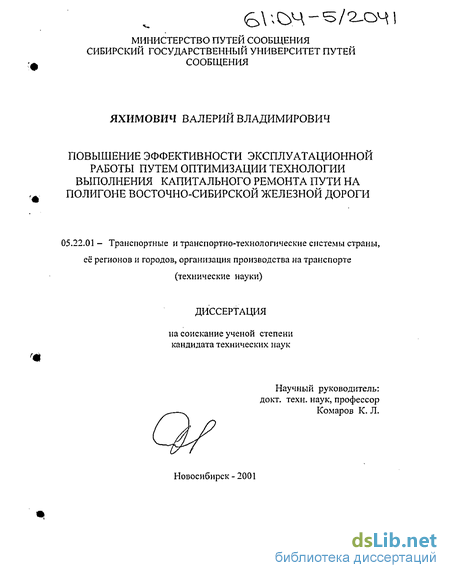 61:04-5/2041

МИНИСТЕРСТВО ПУТЕЙ СООБЩЕНИЯ
СИБИРСКИЙ ГОСУДАРСТВЕННЫЙ УНИВЕРСИТЕТ ПУТЕЙ СООБЩЕНИЯ

ЯХИМОВИЧ ВАЛЕРИЙ ВЛАДИМИРОВИЧ

ПОВЫШЕНИЕ ЭФФЕКТИВНОСТИ ЭКСПЛУАТАЦИОННОЙ РАБОТЫ ПУТЕМ ОПТИМИЗАЦИИ ТЕХНОЛОГИИ ВЫПОЛНЕНИЯ КАПИТАЛЬНОГО РЕМОНТА ПУТИ НА ПОЛИГОНЕ ВОСТОЧНО-СИБИРСКОЙ ЖЕЛЕЗНОЙ ДОРОГИ

05.22.01 – Транспортные и транспортно-технологические системы страны, её регионов и городов, организация производства на транспорте
(технические науки)

ДИССЕРТАЦИЯ

на соискание ученой степени
кандидата технических наук

Научный руководитель:
докт. техн. наук, профессор
Комаров К. Л.

Новосибирск - 2001

dsLib.net
библиотека диссертаций